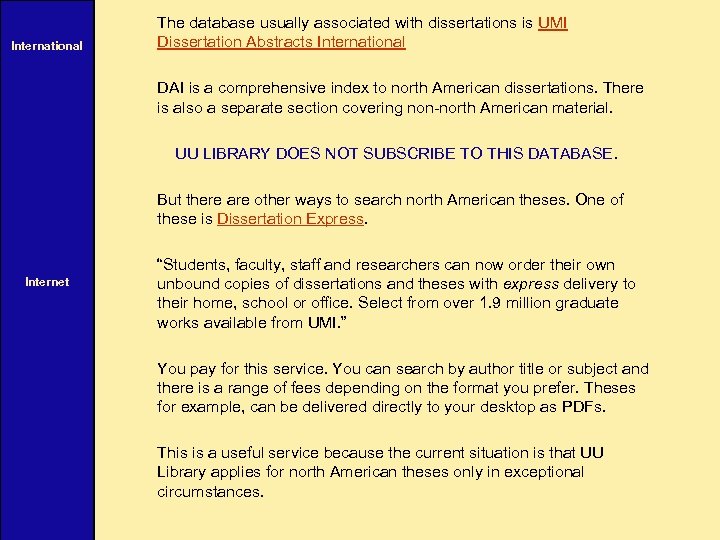 International

Internet

The database usually associated with dissertations is UMI Dissertation Abstracts International

DAI is a comprehensive index to north American dissertations. There is also a separate section covering non-north American material.

UU LIBRARY DOES NOT SUBSCRIBE TO THIS DATABASE.

But there are other ways to search north American theses. One of these is Dissertation Express.

"Students, faculty, staff and researchers can now order their own unbound copies of dissertations and theses with express delivery to their home, school or office. Select from over 1.9 million graduate works available from UMI."

You pay for this service. You can search by author title or subject and there is a range of fees depending on the format you prefer. Theses for example, can be delivered directly to your desktop as PDFs.

This is a useful service because the current situation is that UU Library applies for north American theses only in exceptional circumstances.